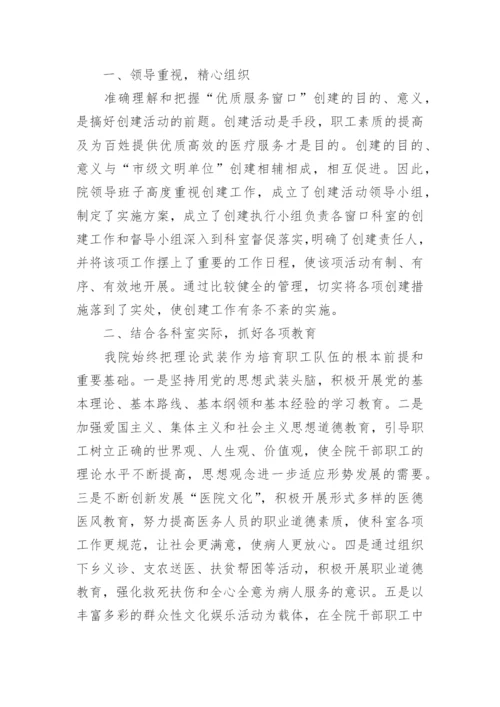 一、领导重视，精心组织

准确理解和把握“优质服务窗口”创建的目的、意义，是搞好创建活动的前题。创建活动是手段，职工素质的提高及为百姓提供优质高效的医疗服务才是目的。创建的目的、意义与“市级文明单位”创建相辅相成，相互促进。因此，院领导班子高度重视创建工作，成立了创建活动领导小组，制定了实施方案，成立了创建执行小组负责各窗口科室的创建工作和督导小组深入到科室督促落实，明确了创建责任人，并将该项工作摆上了重要的工作日程，使该项活动有制、有序、有效地开展。通过比较健全的管理，切实将各项创建措施落到了实处，使创建工作有条不紊的实施。

二、结合各科室实际，抓好各项教育

我院始终把理论武装作为培育职工队伍的根本前提和重要基础。一是坚持用党的思想武装头脑，积极开展党的基本理论、基本路线、基本纲领和基本经验的学习教育。二是加强爱国主义、集体主义和社会主义思想道德教育，引导职工树立正确的世界观、人生观、价值观，使全院干部职工的理论水平不断提高，思想观念进一步适应形势发展的需要。三是不断创新发展“医院文化”，积极开展形式多样的医德医风教育，努力提高医务人员的职业道德素质，使科室各项工作更规范，让社会更满意，使病人更放心。四是通过组织下乡义诊、支农送医、扶贫帮困等活动，积极开展职业道德教育，强化救死扶伤和全心全意为病人服务的意识。五是以丰富多彩的群众性文化娱乐活动为载体，在全院干部职工中